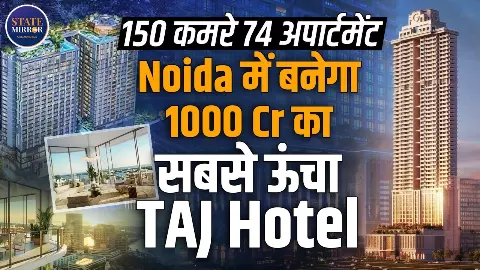 STATE MIRROR

150 कमरे 74 अपार्टमेंट

Noida में बनेगा 1000 Cr का

सबसे ऊंचा

TAJ Hotel